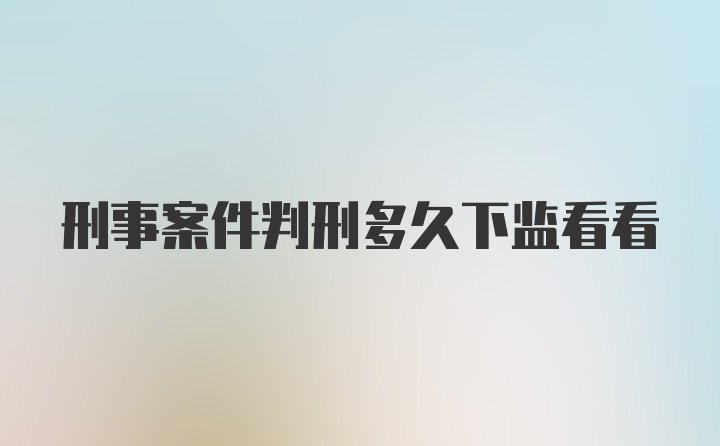 刑事案件判刑多久下监看看